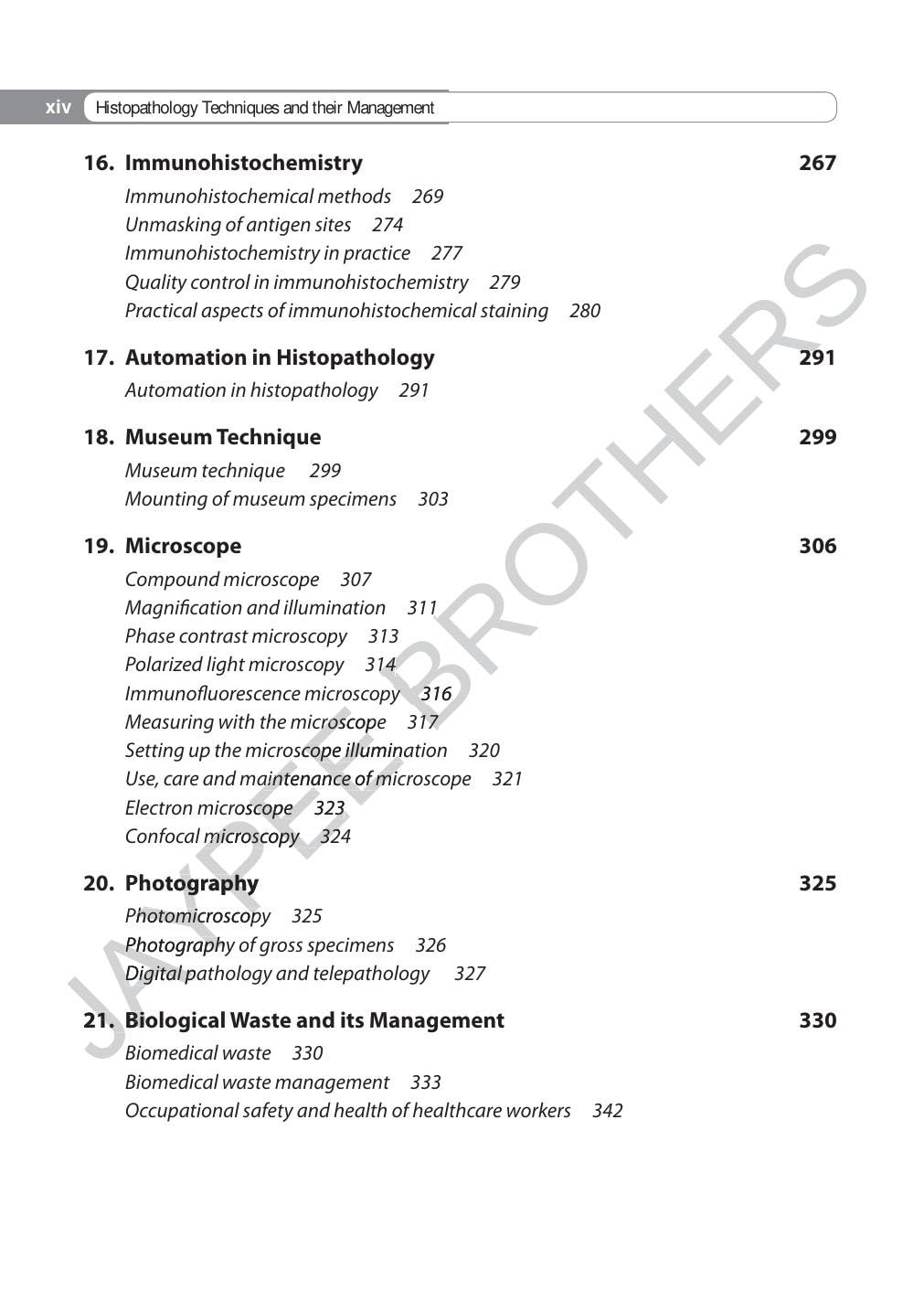 xiv Histopathology Techniques and their Management

16. Immunohistochemistry 267
Immunohistochemical methods 269
Unmasking of antigen sites 274
Immunohistochemistry in practice 277
Quality control in immunohistochemistry 279
Practical aspects of immunohistochemical staining 280

17. Automation in Histopathology 291
Automation in histopathology 291

18. Museum Technique 299
Museum technique 299
Mounting of museum specimens 303

19. Microscope 306
Compound microscope 307
Magnification and illumination 311
Phase contrast microscopy 313
Polarized light microscopy 314
Immunofluorescence microscopy 316
Measuring with the microscope 317
Setting up the microscope illumination 320
Use, care and maintenance of microscope 321
Electron microscope 323
Confocal microscopy 324

20. Photography 325
Photomicroscopy 325
Photography of gross specimens 326
Digital pathology and telepathology 327

21. Biological Waste and its Management 330
Biomedical waste 330
Biomedical waste management 333
Occupational safety and health of healthcare workers 342

JAYPEE BROTHERS